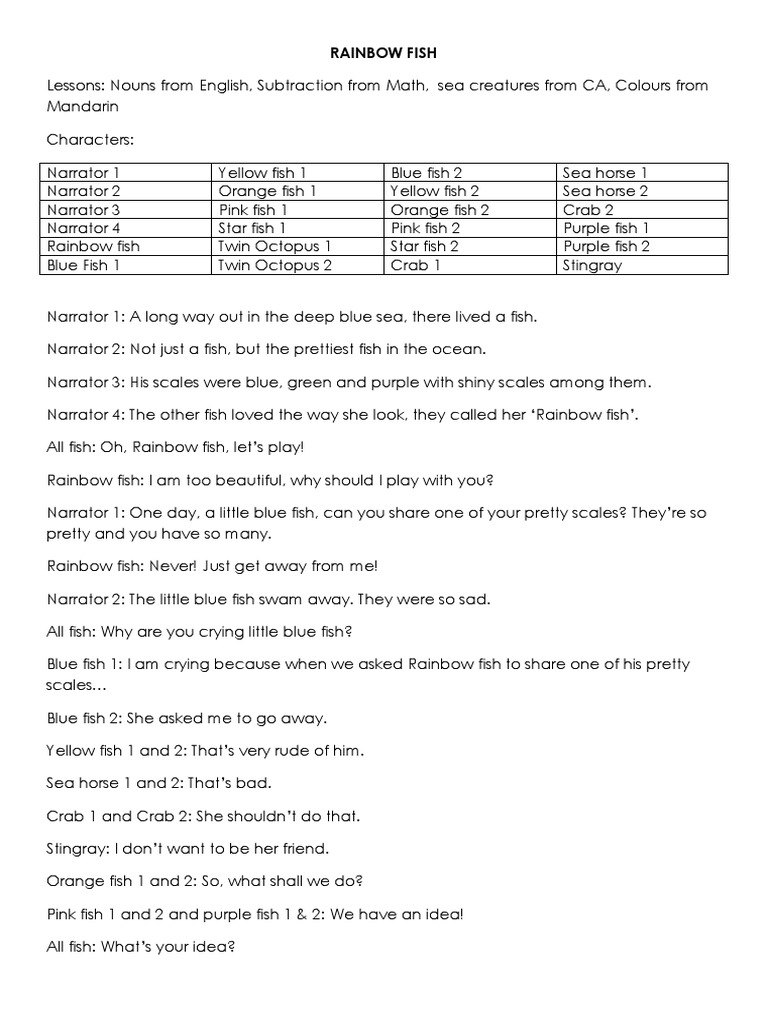 RAINBOW FISH

Lessons: Nouns from English, Subtraction from Math, sea creatures from CA, Colours from Mandarin

Characters:

| Narrator 1 | Yellow fish 1 | Blue fish 2 | Sea horse 1 |
|---|---|---|---|
| Narrator 2 | Orange fish 1 | Yellow fish 2 | Sea horse 2 |
| Narrator 3 | Pink fish 1 | Orange fish 2 | Crab 2 |
| Narrator 4 | Star fish 1 | Pink fish 2 | Purple fish 1 |
| Rainbow fish | Twin Octopus 1 | Star fish 2 | Purple fish 2 |
| Blue Fish 1 | Twin Octopus 2 | Crab 1 | Stingray |

Narrator 1: A long way out in the deep blue sea, there lived a fish.

Narrator 2: Not just a fish, but the prettiest fish in the ocean.

Narrator 3: His scales were blue, green and purple with shiny scales among them.

Narrator 4: The other fish loved the way she look, they called her 'Rainbow fish'.

All fish: Oh, Rainbow fish, let's play!

Rainbow fish: I am too beautiful, why should I play with you?

Narrator 1: One day, a little blue fish, can you share one of your pretty scales? They're so pretty and you have so many.

Rainbow fish: Never! Just get away from me!

Narrator 2: The little blue fish swam away. They were so sad.

All fish: Why are you crying little blue fish?

Blue fish 1: I am crying because when we asked Rainbow fish to share one of his pretty scales…

Blue fish 2: She asked me to go away.

Yellow fish 1 and 2: That's very rude of him.

Sea horse 1 and 2: That's bad.

Crab 1 and Crab 2: She shouldn't do that.

Stingray: I don't want to be her friend.

Orange fish 1 and 2: So, what shall we do?

Pink fish 1 and 2 and purple fish 1 & 2: We have an idea!

All fish: What's your idea?